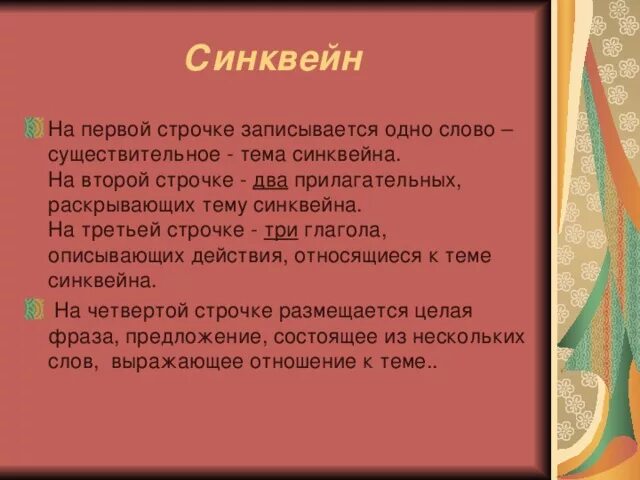 Синквейн

На первой строчке записывается одно слово – существительное - тема синквейна.
На второй строчке - два прилагательных, раскрывающих тему синквейна.
На третьей строчке - три глагола, описывающих действия, относящиеся к теме синквейна.

На четвертой строчке размещается целая фраза, предложение, состоящее из нескольких слов, выражающее отношение к теме..